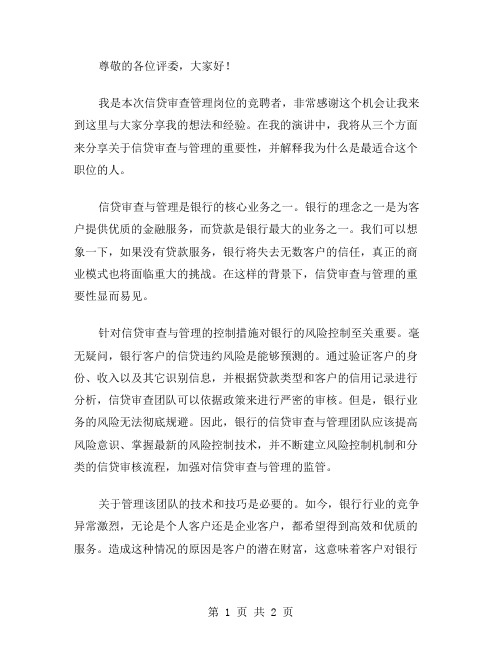 尊敬的各位评委，大家好！

我是本次信贷审查管理岗位的竞聘者，非常感谢这个机会让我来到这里与大家分享我的想法和经验。在我的演讲中，我将从三个方面来分享关于信贷审查与管理的重要性，并解释我为什么是最适合这个职位的人。

信贷审查与管理是银行的核心业务之一。银行的理念之一是为客户提供优质的金融服务，而贷款是银行最大的业务之一。我们可以想象一下，如果没有贷款服务，银行将失去无数客户的信任，真正的商业模式也将面临重大的挑战。在这样的背景下，信贷审查与管理的重要性显而易见。

针对信贷审查与管理的控制措施对银行的风险控制至关重要。毫无疑问，银行客户的信贷违约风险是能够预测的。通过验证客户的身份、收入以及其它识别信息，并根据贷款类型和客户的信用记录进行分析，信贷审查团队可以依据政策来进行严密的审核。但是，银行业务的风险无法彻底规避。因此，银行的信贷审查与管理团队应该提高风险意识、掌握最新的风险控制技术，并不断建立风险控制机制和分类的信贷审核流程，加强对信贷审查与管理的监管。

关于管理该团队的技术和技巧是必要的。如今，银行行业的竞争异常激烈，无论是个人客户还是企业客户，都希望得到高效和优质的服务。造成这种情况的原因是客户的潜在财富，这意味着客户对银行

第 1 页 共 2 页